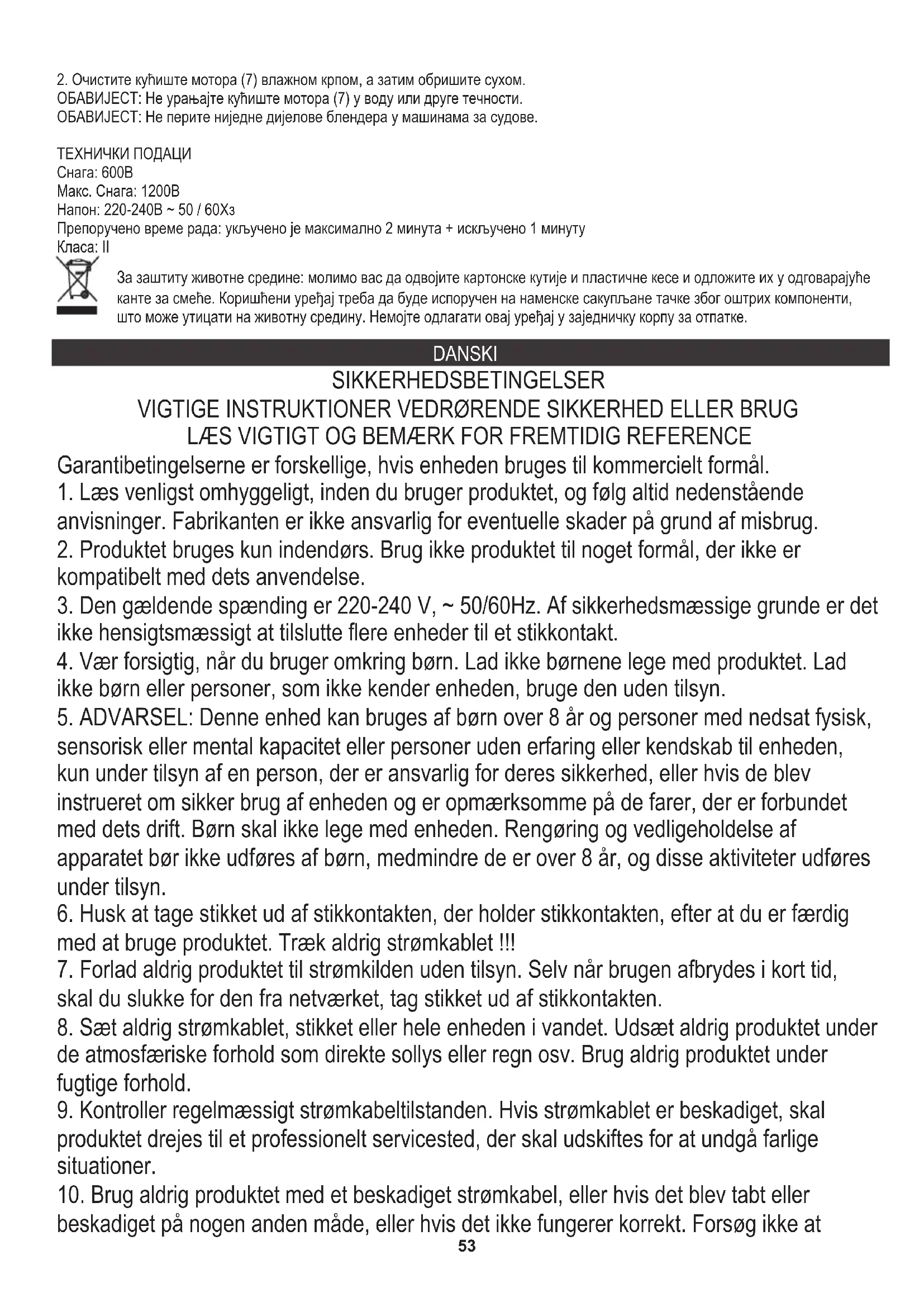 2. Очистите кућиште мотора (7) влажном крпом, а затим обришите сухом.
ОБАВИЈЕСТ: Не урањајте кућиште мотора (7) у воду или друге течности.
ОБАВИЈЕСТ: Не перите ниједне дијелове блендера у машинама за судове.

ТЕХНИЧКИ ПОДАЦИ
Снага: 600В
Макс. Снага: 1200В
Напон: 220-240В ~ 50 / 60Хз
Препоручено време рада: укључено је максимално 2 минута + искључено 1 минуту
Класа: II

За заштиту животне средине: молимо вас да одвојите картонске кутије и пластичне кесе и одложите их у одговарајуће канте за смеће. Коришћени уређај треба да буде испоручен на наменске сакупљане тачке због оштрих компоненти, што може утицати на животну средину. Немојте одлагати овај уређај у заједничку корпу за отпатке.

DANSKI

SIKKERHEDSBETINGELSER
VIGTIGE INSTRUKTIONER VEDRØRENDE SIKKERHED ELLER BRUG
LÆS VIGTIGT OG BEMÆRK FOR FREMTIDIG REFERENCE

Garantibetingelserne er forskellige, hvis enheden bruges til kommercielt formål.
1. Læs venligst omhyggeligt, inden du bruger produktet, og følg altid nedenstående anvisninger. Fabrikanten er ikke ansvarlig for eventuelle skader på grund af misbrug.
2. Produktet bruges kun indendørs. Brug ikke produktet til noget formål, der ikke er kompatibelt med dets anvendelse.
3. Den gældende spænding er 220-240 V, ~ 50/60Hz. Af sikkerhedsmæssige grunde er det ikke hensigtsmæssigt at tilslutte flere enheder til et stikkontakt.
4. Vær forsigtig, når du bruger omkring børn. Lad ikke børnene lege med produktet. Lad ikke børn eller personer, som ikke kender enheden, bruge den uden tilsyn.
5. ADVARSEL: Denne enhed kan bruges af børn over 8 år og personer med nedsat fysisk, sensorisk eller mental kapacitet eller personer uden erfaring eller kendskab til enheden, kun under tilsyn af en person, der er ansvarlig for deres sikkerhed, eller hvis de blev instrueret om sikker brug af enheden og er opmærksomme på de farer, der er forbundet med dets drift. Børn skal ikke lege med enheden. Rengøring og vedligeholdelse af apparatet bør ikke udføres af børn, medmindre de er over 8 år, og disse aktiviteter udføres under tilsyn.
6. Husk at tage stikket ud af stikkontakten, der holder stikkontakten, efter at du er færdig med at bruge produktet. Træk aldrig strømkablet !!!
7. Forlad aldrig produktet til strømkilden uden tilsyn. Selv når brugen afbrydes i kort tid, skal du slukke for den fra netværket, tag stikket ud af stikkontakten.
8. Sæt aldrig strømkablet, stikket eller hele enheden i vandet. Udsæt aldrig produktet under de atmosfæriske forhold som direkte sollys eller regn osv. Brug aldrig produktet under fugtige forhold.
9. Kontroller regelmæssigt strømkabeltilstanden. Hvis strømkablet er beskadiget, skal produktet drejes til et professionelt servicested, der skal udskiftes for at undgå farlige situationer.
10. Brug aldrig produktet med et beskadiget strømkabel, eller hvis det blev tabt eller beskadiget på nogen anden måde, eller hvis det ikke fungerer korrekt. Forsøg ikke at

53